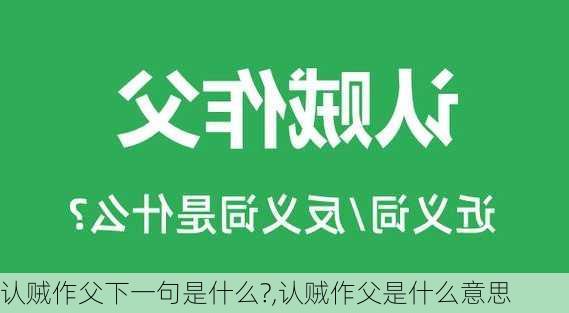 认贼作父

近义词/反义词是什么?

认贼作父下一句是什么?,认贼作父是什么意思